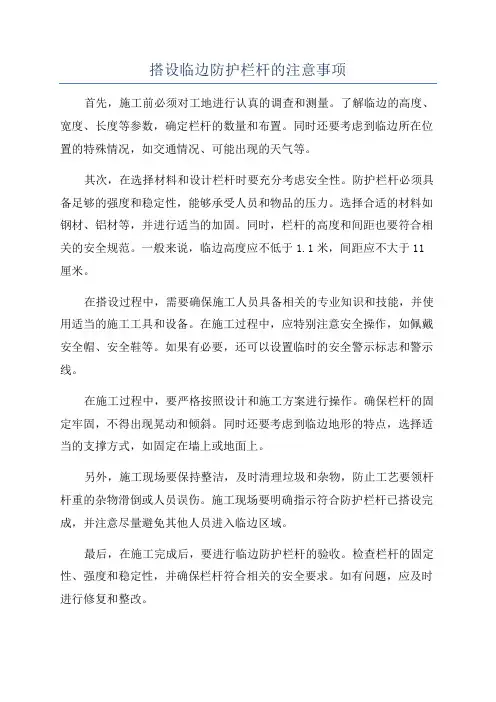 搭设临边防护栏杆的注意事项

首先，施工前必须对工地进行认真的调查和测量。了解临边的高度、宽度、长度等参数，确定栏杆的数量和布置。同时还要考虑到临边所在位置的特殊情况，如交通情况、可能出现的天气等。

其次，在选择材料和设计栏杆时要充分考虑安全性。防护栏杆必须具备足够的强度和稳定性，能够承受人员和物品的压力。选择合适的材料如钢材、铝材等，并进行适当的加固。同时，栏杆的高度和间距也要符合相关的安全规范。一般来说，临边高度应不低于 1.1 米，间距应不大于 11 厘米。

在搭设过程中，需要确保施工人员具备相关的专业知识和技能，并使用适当的施工工具和设备。在施工过程中，应特别注意安全操作，如佩戴安全帽、安全鞋等。如果有必要，还可以设置临时的安全警示标志和警示线。

在施工过程中，要严格按照设计和施工方案进行操作。确保栏杆的固定牢固，不得出现晃动和倾斜。同时还要考虑到临边地形的特点，选择适当的支撑方式，如固定在墙上或地面上。

另外，施工现场要保持整洁，及时清理垃圾和杂物，防止工艺要领杆杆重的杂物滑倒或人员误伤。施工现场要明确指示符合防护栏杆已搭设完成，并注意尽量避免其他人员进入临边区域。

最后，在施工完成后，要进行临边防护栏杆的验收。检查栏杆的固定性、强度和稳定性，并确保栏杆符合相关的安全要求。如有问题，应及时进行修复和整改。